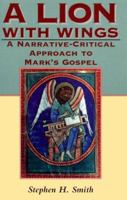 A LION WITH WINGS

A NARRATIVE-CRITICAL APPROACH TO MARK'S GOSPEL

Stephen H. Smith